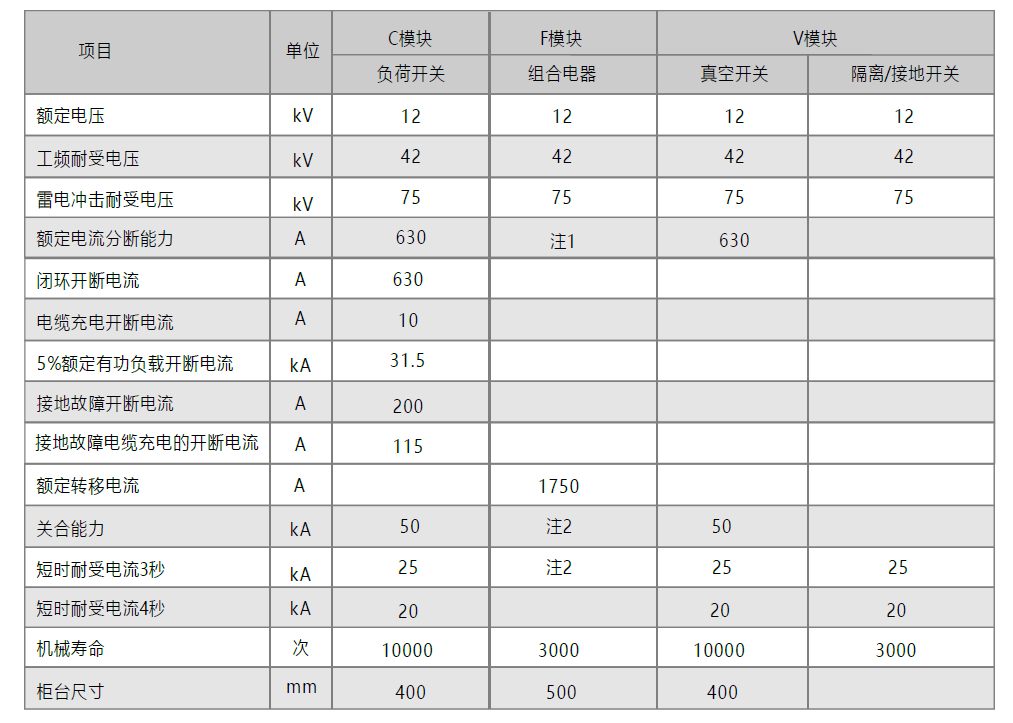 | 项目 | 单位 | C模块 | F模块 | V模块 | |
|---|---|---|---|---|---|
| | | 负荷开关 | 组合电器 | 真空开关 | 隔离/接地开关 |
| 额定电压 | kV | 12 | 12 | 12 | 12 |
| 工频耐受电压 | kV | 42 | 42 | 42 | 42 |
| 雷电冲击耐受电压 | kV | 75 | 75 | 75 | 75 |
| 额定电流分断能力 | A | 630 | 注1 | 630 | |
| 闭环开断电流 | A | 630 | | | |
| 电缆充电开断电流 | A | 10 | | | |
| 5%额定有功负载开断电流 | kA | 31.5 | | | |
| 接地故障开断电流 | A | 200 | | | |
| 接地故障电缆充电的开断电流 | A | 115 | | | |
| 额定转移电流 | A | | 1750 | | |
| 关合能力 | kA | 50 | 注2 | 50 | |
| 短时耐受电流3秒 | kA | 25 | 注2 | 25 | 25 |
| 短时耐受电流4秒 | kA | 20 | | 20 | 20 |
| 机械寿命 | 次 | 10000 | 3000 | 10000 | 3000 |
| 柜台尺寸 | mm | 400 | 500 | 400 | |